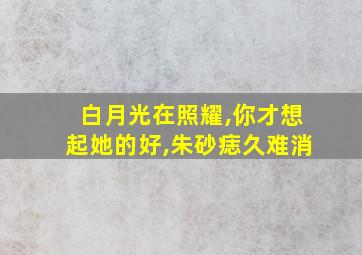 白月光在照耀,你才想起她的好,朱砂痣久难消